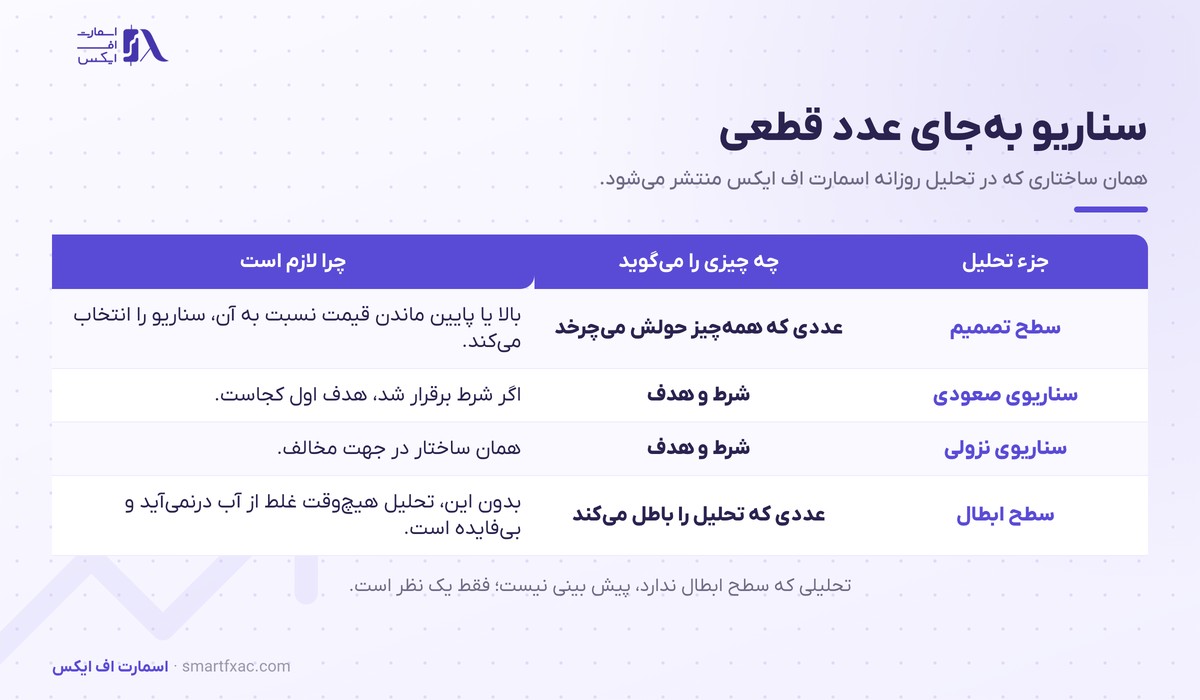 اسمارت
اف
ایکس

سناریو به‌جای عدد قطعی

همان ساختاری که در تحلیل روزانه اسمارت اف ایکس منتشر می‌شود.

| جزء تحلیل | چه چیزی را می‌گوید | چرا لازم است |
|---|---|---|
| سطح تصمیم | عددی که همه‌چیز حولش می‌چرخد | بالا یا پایین ماندن قیمت نسبت به آن، سناریو را انتخاب می‌کند. |
| سناریوی صعودی | شرط و هدف | اگر شرط برقرار شد، هدف اول کجاست. |
| سناریوی نزولی | شرط و هدف | همان ساختار در جهت مخالف. |
| سطح ابطال | عددی که تحلیل را باطل می‌کند | بدون این، تحلیل هیچ‌وقت غلط از آب درنمی‌آید و بی‌فایده است. |

تحلیلی که سطح ابطال ندارد، پیش بینی نیست؛ فقط یک نظر است.

اسمارت اف ایکس · smartfxac.com